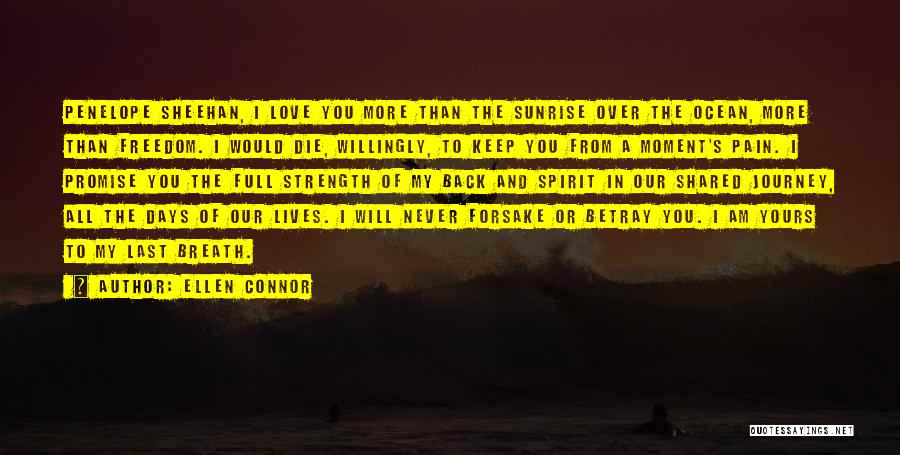 PENELOPE SHEEHAN, I LOVE YOU MORE THAN THE SUNRISE OVER THE OCEAN, MORE THAN FREEDOM. I WOULD DIE, WILLINGLY, TO KEEP YOU FROM A MOMENT'S PAIN. I PROMISE YOU THE FULL STRENGTH OF MY BACK AND SPIRIT IN OUR SHARED JOURNEY, ALL THE DAYS OF OUR LIVES. I WILL NEVER FORSAKE OR BETRAY YOU. I AM YOURS TO MY LAST BREATH.

AUTHOR: ELLEN CONNOR

QUOTESSAYINGS.NET